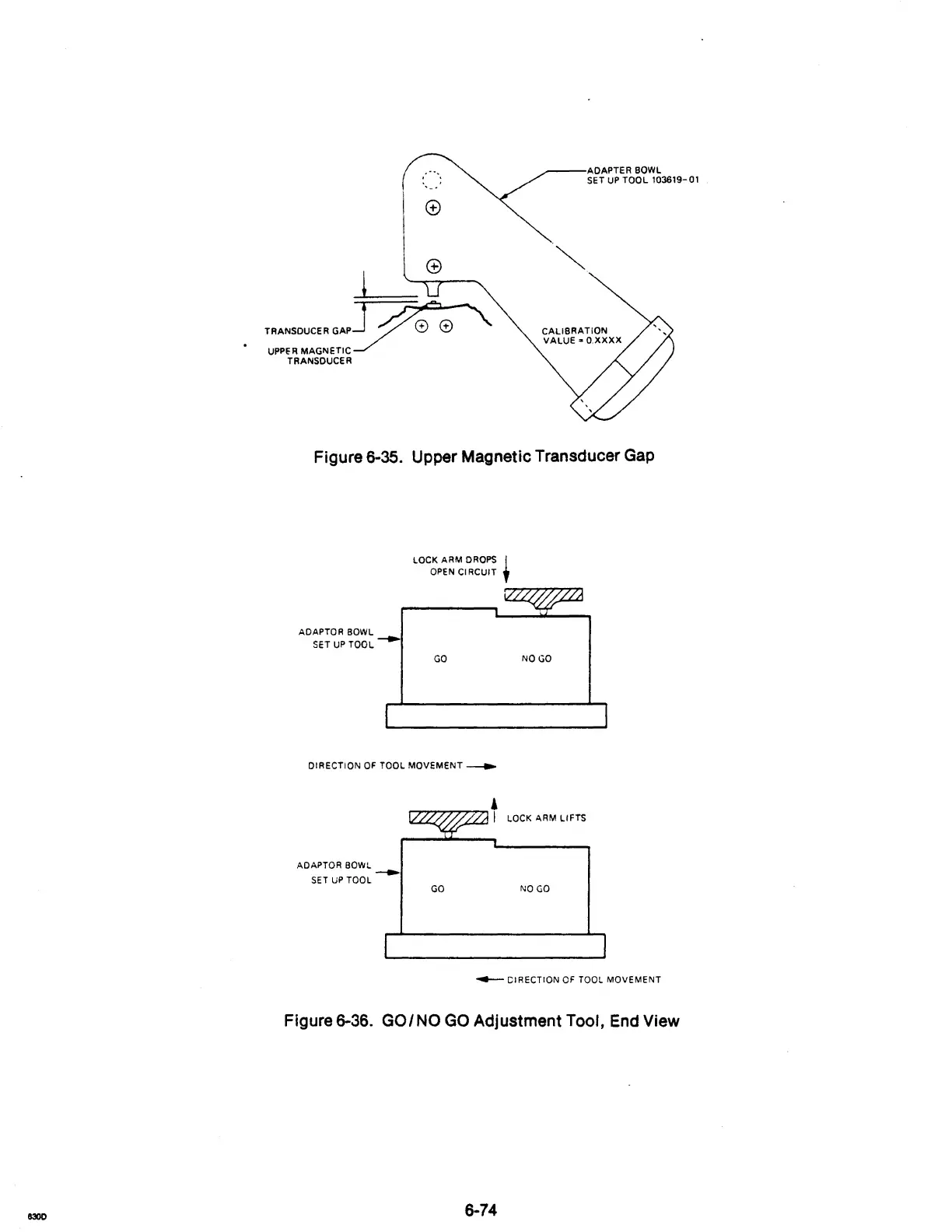 ADAPTER BOWL
SET UP TOOL 103619-01

TRANSDUCER GAP

UPPER MAGNETIC TRANSDUCER

CALIBRATION VALUE = 0.XXXX

Figure 6-35. Upper Magnetic Transducer Gap

LOCK ARM DROPS
OPEN CIRCUIT

ADAPTOR BOWL
SET UP TOOL

GO

NO GO

DIRECTION OF TOOL MOVEMENT

LOCK ARM LIFTS

ADAPTOR BOWL
SET UP TOOL

GO

NO GO

DIRECTION OF TOOL MOVEMENT

Figure 6-36. GO/NO GO Adjustment Tool, End View

630D

6-74